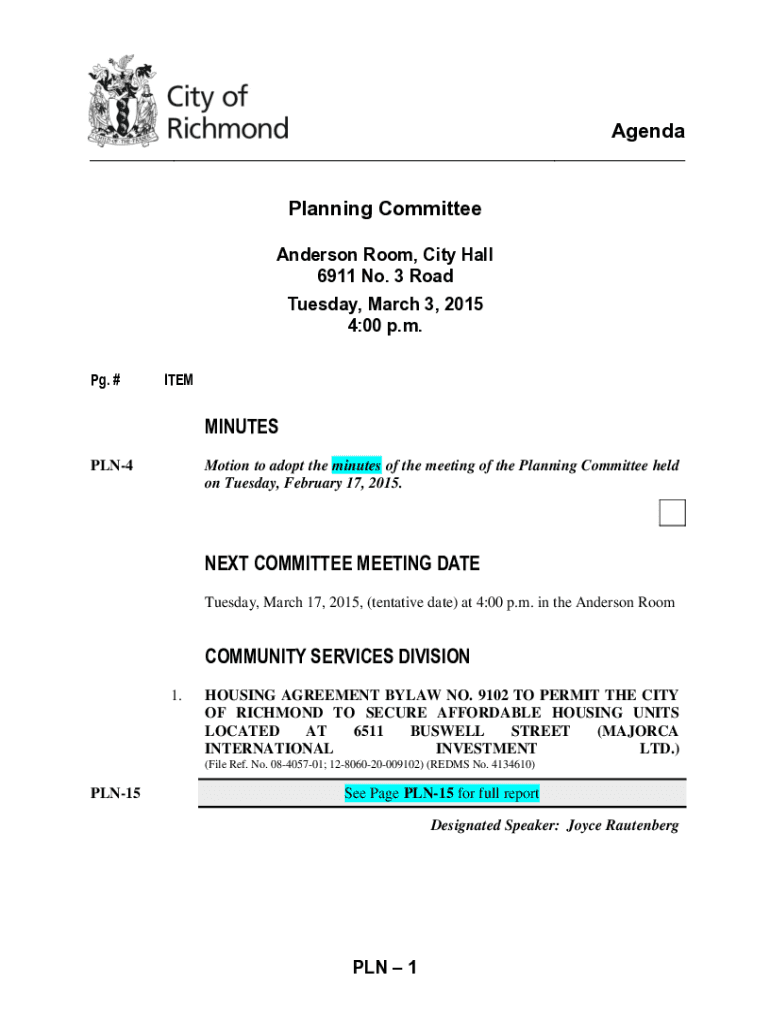 City of Richmond

Agenda

Planning Committee

Anderson Room, City Hall
6911 No. 3 Road
Tuesday, March 3, 2015
4:00 p.m.

Pg. # ITEM

MINUTES

PLN-4 Motion to adopt the minutes of the meeting of the Planning Committee held on Tuesday, February 17, 2015.

NEXT COMMITTEE MEETING DATE

Tuesday, March 17, 2015, (tentative date) at 4:00 p.m. in the Anderson Room

COMMUNITY SERVICES DIVISION

1. HOUSING AGREEMENT BYLAW NO. 9102 TO PERMIT THE CITY OF RICHMOND TO SECURE AFFORDABLE HOUSING UNITS LOCATED AT 6511 BUSWELL STREET (MAJORCA INTERNATIONAL INVESTMENT LTD.)
(File Ref. No. 08-4057-01; 12-8060-20-009102) (REDMS No. 4134610)

PLN-15 See Page PLN-15 for full report

Designated Speaker: Joyce Rautenberg

PLN – 1